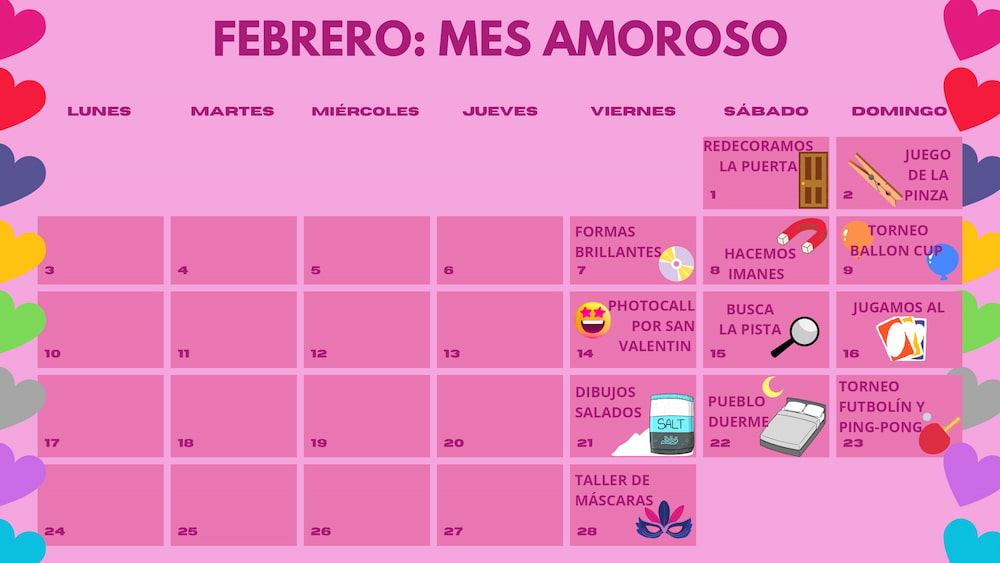 FEBRERO: MES AMOROSO

| LUNES | MARTES | MIÉRCOLES | JUEVES | VIERNES | SÁBADO | DOMINGO |
|---|---|---|---|---|---|---|
| | | | | | REDECORAMOS LA PUERTA 1 | JUEGO DE LA PINZA 2 |
| 3 | 4 | 5 | 6 | FORMAS BRILLANTES 7 | HACEMOS IMANES 8 | TORNEO BALLON CUP 9 |
| 10 | 11 | 12 | 13 | PHOTOCALL POR SAN VALENTIN 14 | BUSCA LA PISTA 15 | JUGAMOS AL 16 |
| 17 | 18 | 19 | 20 | DIBUJOS SALADOS SALT 21 | PUEBLO DUERME 22 | TORNEO FUTBOLÍN Y PING-PONG 23 |
| 24 | 25 | 26 | 27 | TALLER DE MÁSCARAS 28 | | |